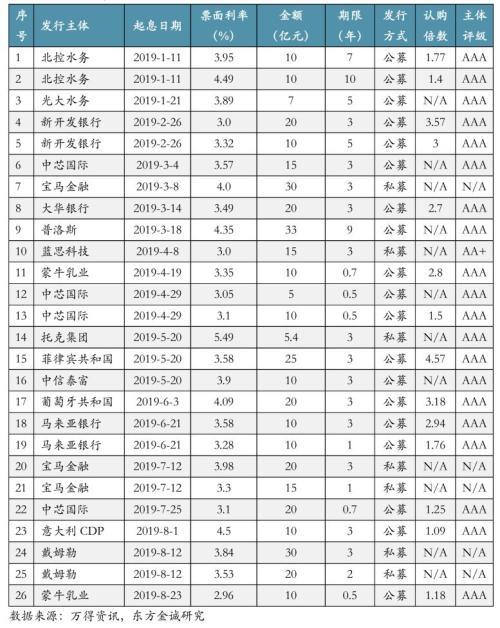 | 序号 | 发行主体 | 起息日期 | 票面利率（%） | 金额（亿元） | 期限（年） | 发行方式 | 认购倍数 | 主体评级 |
|---|---|---|---|---|---|---|---|---|
| 1 | 北控水务 | 2019-1-11 | 3.95 | 10 | 7 | 公募 | 1.77 | AAA |
| 2 | 北控水务 | 2019-1-11 | 4.49 | 10 | 10 | 公募 | 1.4 | AAA |
| 3 | 光大水务 | 2019-1-21 | 3.89 | 7 | 5 | 公募 | N/A | AAA |
| 4 | 新开发银行 | 2019-2-26 | 3.0 | 20 | 3 | 公募 | 3.57 | AAA |
| 5 | 新开发银行 | 2019-2-26 | 3.32 | 10 | 5 | 公募 | 3 | AAA |
| 6 | 中芯国际 | 2019-3-4 | 3.57 | 15 | 3 | 公募 | N/A | AAA |
| 7 | 宝马金融 | 2019-3-8 | 4.0 | 30 | 3 | 私募 | N/A | N/A |
| 8 | 大华银行 | 2019-3-14 | 3.49 | 20 | 3 | 公募 | 2.7 | AAA |
| 9 | 普洛斯 | 2019-3-18 | 4.35 | 33 | 9 | 公募 | N/A | AAA |
| 10 | 蓝思科技 | 2019-4-8 | 3.0 | 15 | 3 | 私募 | N/A | AA+ |
| 11 | 蒙牛乳业 | 2019-4-19 | 3.35 | 10 | 0.7 | 公募 | 2.8 | AAA |
| 12 | 中芯国际 | 2019-4-29 | 3.05 | 5 | 0.5 | 公募 | N/A | AAA |
| 13 | 中芯国际 | 2019-4-29 | 3.1 | 10 | 0.5 | 公募 | 1.5 | AAA |
| 14 | 托克集团 | 2019-5-20 | 5.49 | 5.4 | 3 | 私募 | N/A | AAA |
| 15 | 菲律宾共和国 | 2019-5-20 | 3.58 | 25 | 3 | 公募 | 4.57 | AAA |
| 16 | 中信泰富 | 2019-5-20 | 3.9 | 10 | 3 | 公募 | N/A | AAA |
| 17 | 葡萄牙共和国 | 2019-6-3 | 4.09 | 20 | 3 | 公募 | 3.18 | AAA |
| 18 | 马来亚银行 | 2019-6-21 | 3.58 | 10 | 3 | 公募 | 2.94 | AAA |
| 19 | 马来亚银行 | 2019-6-21 | 3.28 | 10 | 1 | 公募 | 1.76 | AAA |
| 20 | 宝马金融 | 2019-7-12 | 3.98 | 20 | 3 | 私募 | N/A | N/A |
| 21 | 宝马金融 | 2019-7-12 | 3.3 | 15 | 1 | 私募 | N/A | N/A |
| 22 | 中芯国际 | 2019-7-25 | 3.1 | 20 | 0.7 | 公募 | 1.25 | AAA |
| 23 | 意大利 CDP | 2019-8-1 | 4.5 | 10 | 3 | 公募 | 1.09 | AAA |
| 24 | 戴姆勒 | 2019-8-12 | 3.84 | 30 | 3 | 私募 | N/A | N/A |
| 25 | 戴姆勒 | 2019-8-12 | 3.53 | 20 | 2 | 私募 | N/A | N/A |
| 26 | 蒙牛乳业 | 2019-8-23 | 2.96 | 10 | 0.5 | 公募 | 1.18 | AAA |

数据来源：万得资讯，东方金诚研究